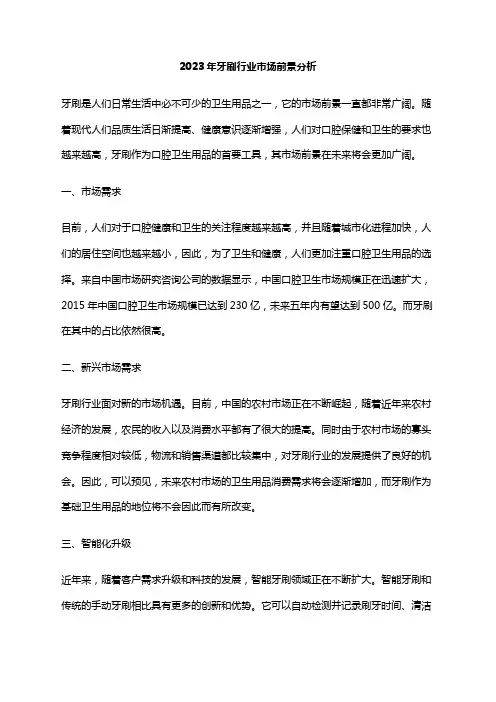 2023年牙刷行业市场前景分析

牙刷是人们日常生活中必不可少的卫生用品之一，它的市场前景一直都非常广阔。随着现代人们品质生活日渐提高、健康意识逐渐增强，人们对口腔保健和卫生的要求也越来越高，牙刷作为口腔卫生用品的首要工具，其市场前景在未来将会更加广阔。

一、市场需求

目前，人们对于口腔健康和卫生的关注程度越来越高，并且随着城市化进程加快，人们的居住空间也越来越小，因此，为了卫生和健康，人们更加注重口腔卫生用品的选择。来自中国市场研究咨询公司的数据显示，中国口腔卫生市场规模正在迅速扩大，2015年中国口腔卫生市场规模已达到230亿，未来五年内有望达到500亿。而牙刷在其中的占比依然很高。

二、新兴市场需求

牙刷行业面对新的市场机遇。目前，中国的农村市场正在不断崛起，随着近年来农村经济的发展，农民的收入以及消费水平都有了很大的提高。同时由于农村市场的寡头竞争程度相对较低，物流和销售渠道都比较集中，对牙刷行业的发展提供了良好的机会。因此，可以预见，未来农村市场的卫生用品消费需求将会逐渐增加，而牙刷作为基础卫生用品的地位将不会因此而有所改变。

三、智能化升级

近年来，随着客户需求升级和科技的发展，智能牙刷领域正在不断扩大。智能牙刷和传统的手动牙刷相比具有更多的创新和优势。它可以自动检测并记录刷牙时间、清洁